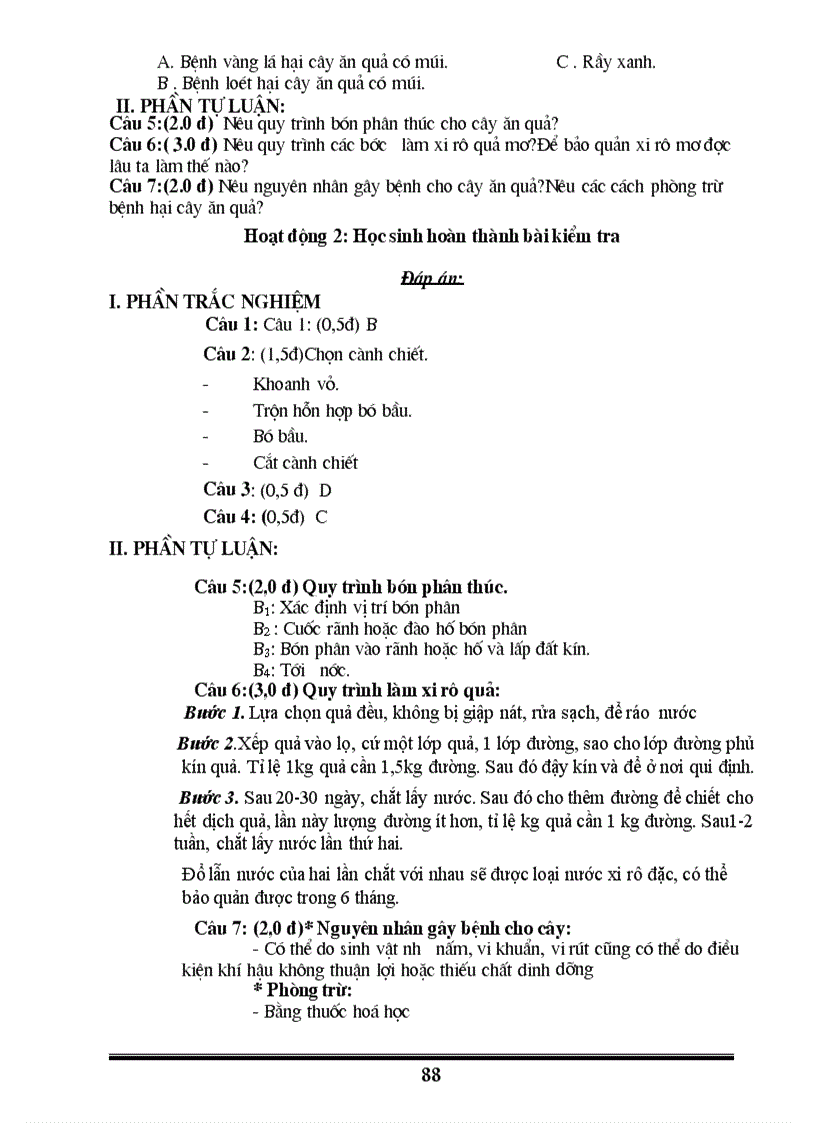 A. Bệnh vàng lá hại cây ăn quả có múi.

C . Rầy xanh.

B . Bệnh loét hại cây ăn quả có múi.

II. PHẦN TỰ LUẬN:

Câu 5:(2.0 đ) Nêu quy trình bón phân thúc cho cây ăn quả?

Câu 6:( 3.0 đ) Nêu quy trình các bớc làm xi rô quả mơ?Để bảo quản xi rô mơ đợc lâu ta làm thế nào?

Câu 7:(2.0 đ) Nêu nguyên nhân gây bệnh cho cây ăn quả?Nêu các cách phòng trừ bệnh hại cây ăn quả?

Hoạt động 2: Học sinh hoàn thành bài kiểm tra

Đáp án:

I. PHẦN TRẮC NGHIỆM

Câu 1: Câu 1: (0,5đ) B

Câu 2: (1,5đ)Chọn cành chiết.

- Khoanh vỏ.

- Trộn hỗn hợp bó bầu.

- Bó bầu.

- Cắt cành chiết

Câu 3: (0,5 đ) D

Câu 4: (0,5đ) C

II. PHẦN TỰ LUẬN:

Câu 5:(2,0 đ) Quy trình bón phân thúc.

$B_1$: Xác định vị trí bón phân

$B_2$ : Cuốc rãnh hoặc đào hố bón phân

$B_3$: Bón phân vào rãnh hoặc hố và lấp đất kín.

$B_4$: Tới nớc.

Câu 6:(3,0 đ) Quy trình làm xi rô quả:

Bước 1. Lựa chọn quả đều, không bị giập nát, rửa sạch, để ráo nước

Bước 2.Xếp quả vào lọ, cứ một lớp quả, 1 lớp đường, sao cho lớp đường phủ kín quả. Tỉ lệ 1kg quả cần 1,5kg đường. Sau đó đậy kín và để ở nơi qui định.

Bước 3. Sau 20-30 ngày, chắt lấy nước. Sau đó cho thêm đường để chiết cho hết dịch quả, lần này lượng đường ít hơn, tỉ lệ kg quả cần 1 kg đường. Sau1-2 tuần, chắt lấy nước lần thứ hai.

Đổ lẫn nước của hai lần chắt với nhau sẽ được loại nước xi rô đặc, có thể bảo quản được trong 6 tháng.

Câu 7: (2,0 đ)* Nguyên nhân gây bệnh cho cây:

- Có thể do sinh vật nh nấm, vi khuẩn, vi rút cũng có thể do điều kiện khí hậu không thuận lợi hoặc thiếu chất dinh dỡng

* Phòng trừ:

- Bằng thuốc hoá học

88